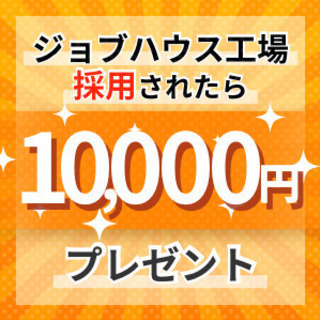 ジョブハウス工場
採用されたら

10,000円

プレゼント